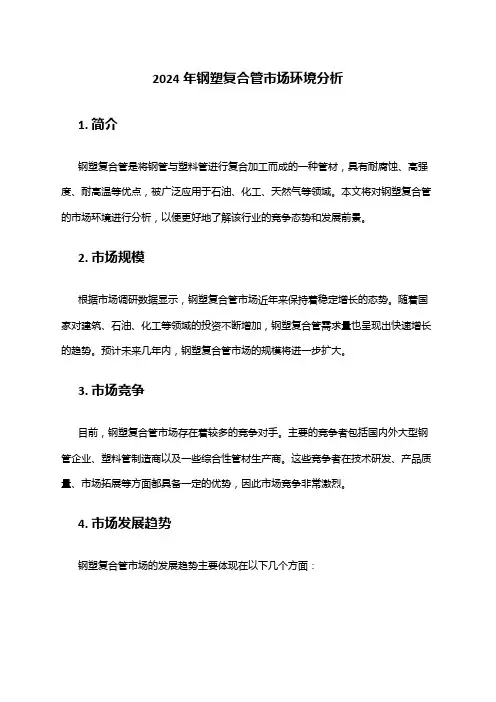 2024 年钢塑复合管市场环境分析

1. 简介

钢塑复合管是将钢管与塑料管进行复合加工而成的一种管材，具有耐腐蚀、高强度、耐高温等优点，被广泛应用于石油、化工、天然气等领域。本文将对钢塑复合管的市场环境进行分析，以便更好地了解该行业的竞争态势和发展前景。

2. 市场规模

根据市场调研数据显示，钢塑复合管市场近年来保持着稳定增长的态势。随着国家对建筑、石油、化工等领域的投资不断增加，钢塑复合管需求量也呈现出快速增长的趋势。预计未来几年内，钢塑复合管市场的规模将进一步扩大。

3. 市场竞争

目前，钢塑复合管市场存在着较多的竞争对手。主要的竞争者包括国内外大型钢管企业、塑料管制造商以及一些综合性管材生产商。这些竞争者在技术研发、产品质量、市场拓展等方面都具备一定的优势，因此市场竞争非常激烈。

4. 市场发展趋势

钢塑复合管市场的发展趋势主要体现在以下几个方面：